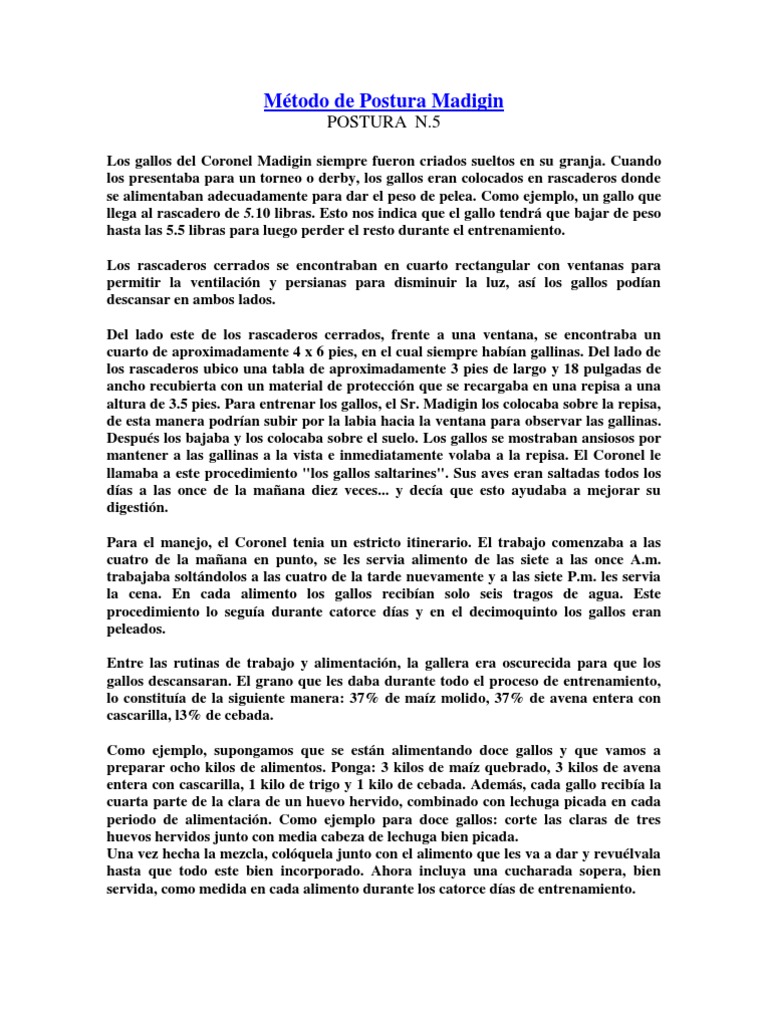 Método de Postura Madigin
POSTURA N.5

Los gallos del Coronel Madigin siempre fueron criados sueltos en su granja. Cuando los presentaba para un torneo o derby, los gallos eran colocados en rascaderos donde se alimentaban adecuadamente para dar el peso de pelea. Como ejemplo, un gallo que llega al rascadero de 5.10 libras. Esto nos indica que el gallo tendrá que bajar de peso hasta las 5.5 libras para luego perder el resto durante el entrenamiento.

Los rascaderos cerrados se encontraban en cuarto rectangular con ventanas para permitir la ventilación y persianas para disminuir la luz, así los gallos podían descansar en ambos lados.

Del lado este de los rascaderos cerrados, frente a una ventana, se encontraba un cuarto de aproximadamente 4 x 6 pies, en el cual siempre habían gallinas. Del lado de los rascaderos ubico una tabla de aproximadamente 3 pies de largo y 18 pulgadas de ancho recubierta con un material de protección que se recargaba en una repisa a una altura de 3.5 pies. Para entrenar los gallos, el Sr. Madigin los colocaba sobre la repisa, de esta manera podrían subir por la labia hacia la ventana para observar las gallinas. Después los bajaba y los colocaba sobre el suelo. Los gallos se mostraban ansiosos por mantener a las gallinas a la vista e inmediatamente volaba a la repisa. El Coronel le llamaba a este procedimiento "los gallos saltarines". Sus aves eran saltadas todos los días a las once de la mañana diez veces... y decía que esto ayudaba a mejorar su digestión.

Para el manejo, el Coronel tenia un estricto itinerario. El trabajo comenzaba a las cuatro de la mañana en punto, se les servia alimento de las siete a las once A.m. trabajaba soltándolos a las cuatro de la tarde nuevamente y a las siete P.m. les servia la cena. En cada alimento los gallos recibían solo seis tragos de agua. Este procedimiento lo seguía durante catorce días y en el decimoquinto los gallos eran peleados.

Entre las rutinas de trabajo y alimentación, la gallera era oscurecida para que los gallos descansaran. El grano que les daba durante todo el proceso de entrenamiento, lo constituía de la siguiente manera: 37% de maíz molido, 37% de avena entera con cascarilla, l3% de cebada.

Como ejemplo, supongamos que se están alimentando doce gallos y que vamos a preparar ocho kilos de alimentos. Ponga: 3 kilos de maíz quebrado, 3 kilos de avena entera con cascarilla, 1 kilo de trigo y 1 kilo de cebada. Además, cada gallo recibía la cuarta parte de la clara de un huevo hervido, combinado con lechuga picada en cada periodo de alimentación. Como ejemplo para doce gallos: corte las claras de tres huevos hervidos junto con media cabeza de lechuga bien picada.
Una vez hecha la mezcla, colóquela junto con el alimento que les va a dar y revuélvala hasta que todo este bien incorporado. Ahora incluya una cucharada sopera, bien servida, como medida en cada alimento durante los catorce días de entrenamiento.